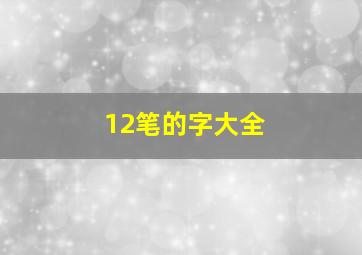 12笔的字大全